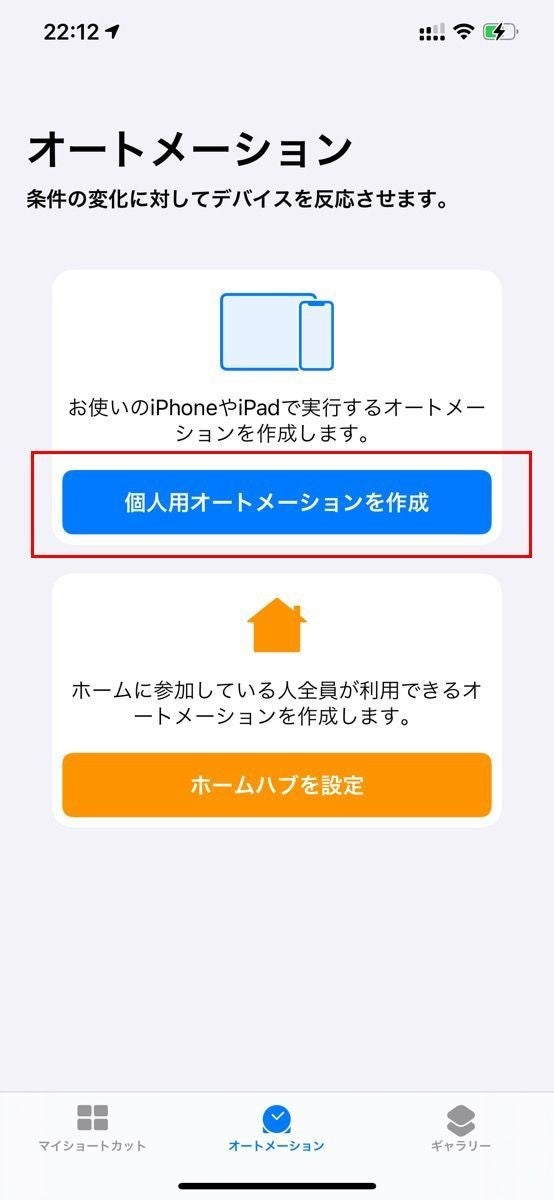 22:12

オートメーション

条件の変化に対してデバイスを反応させます。

お使いのiPhoneやiPadで実行するオートメーションを作成します。

個人用オートメーションを作成

ホームに参加している人全員が利用できるオートメーションを作成します。

ホームハブを設定

マイショートカット
オートメーション
ギャラリー